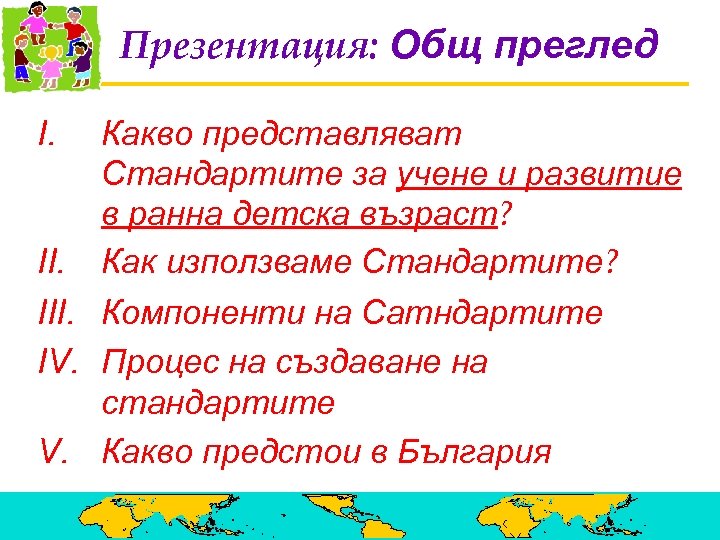 Презентация: Общ преглед

I. Какво представляват Стандартите за учене и развитие в ранна детска възраст?

II. Как използваме Стандартите?

III. Компоненти на Сатндартите

IV. Процес на създаване на стандартите

V. Какво предстои в България